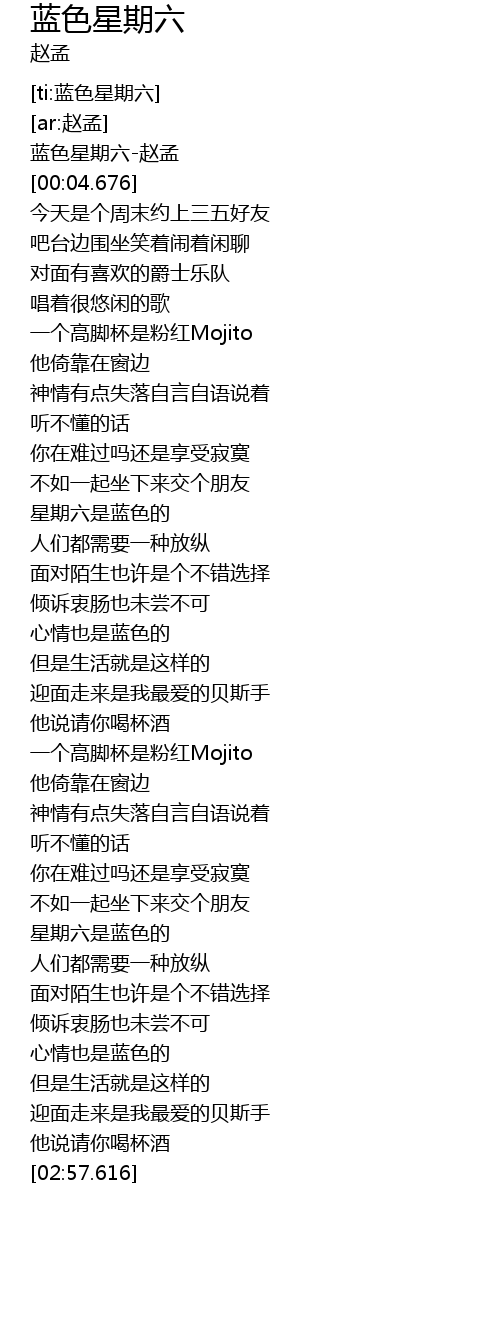 蓝色星期六
赵孟

[ti:蓝色星期六]
[ar:赵孟]
蓝色星期六-赵孟
[00:04.676]
今天是个周末约上三五好友
吧台边围坐笑着闹着闲聊
对面有喜欢的爵士乐队
唱着很悠闲的歌
一个高脚杯是粉红Mojito
他倚靠在窗边
神情有点失落自言自语说着
听不懂的话
你在难过吗还是享受寂寞
不如一起坐下来交个朋友
星期六是蓝色的
人们都需要一种放纵
面对陌生也许是个不错选择
倾诉衷肠也未尝不可
心情也是蓝色的
但是生活就是这样的
迎面走来是我最爱的贝斯手
他说请你喝杯酒
一个高脚杯是粉红Mojito
他倚靠在窗边
神情有点失落自言自语说着
听不懂的话
你在难过吗还是享受寂寞
不如一起坐下来交个朋友
星期六是蓝色的
人们都需要一种放纵
面对陌生也许是个不错选择
倾诉衷肠也未尝不可
心情也是蓝色的
但是生活就是这样的
迎面走来是我最爱的贝斯手
他说请你喝杯酒
[02:57.616]